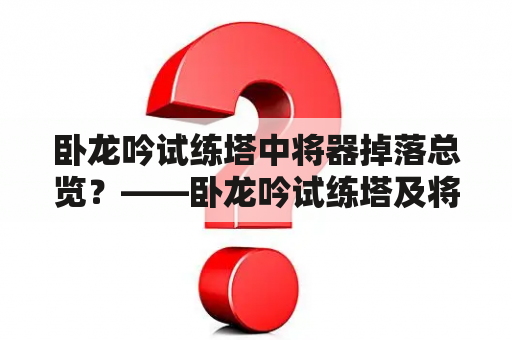 卧龙吟试练塔中将器掉落总览？——卧龙吟试练塔及将